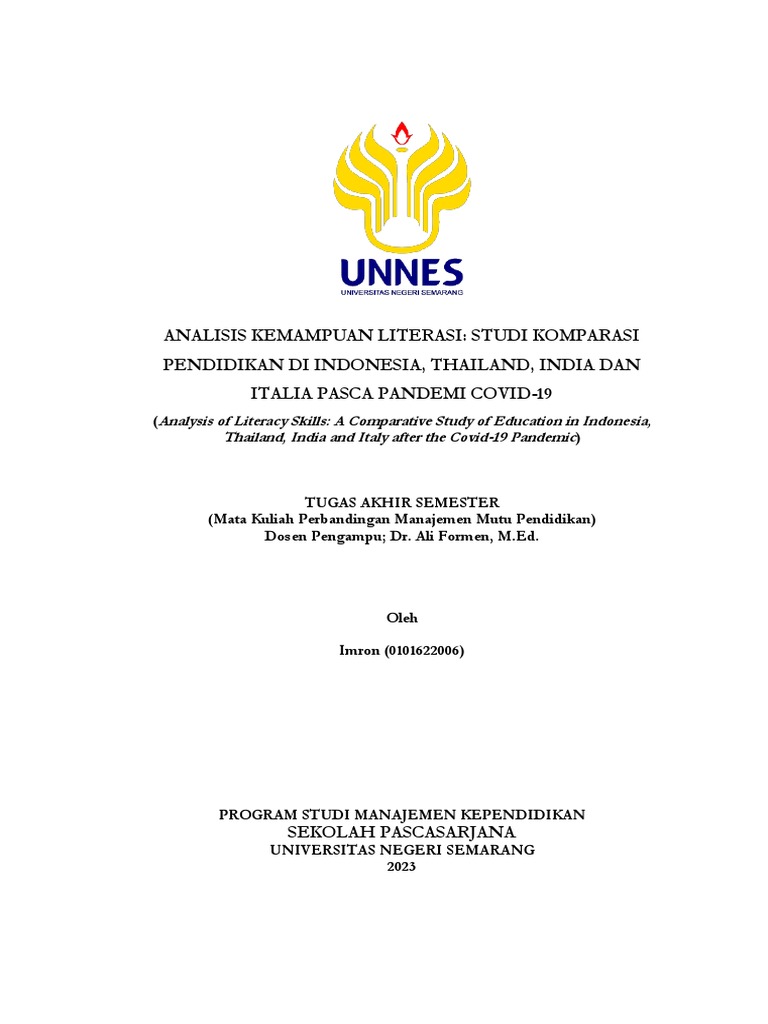 UNNES
UNIVERSITAS NEGERI SEMARANG

ANALISIS KEMAMPUAN LITERASI: STUDI KOMPARASI PENDIDIKAN DI INDONESIA, THAILAND, INDIA DAN ITALIA PASCA PANDEMI COVID-19

(Analysis of Literacy Skills: A Comparative Study of Education in Indonesia, Thailand, India and Italy after the Covid-19 Pandemic)

TUGAS AKHIR SEMESTER
(Mata Kuliah Perbandingan Manajemen Mutu Pendidikan)
Dosen Pengampu; Dr. Ali Formen, M.Ed.

Oleh

Imron (0101622006)

PROGRAM STUDI MANAJEMEN KEPENDIDIKAN
SEKOLAH PASCASARJANA
UNIVERSITAS NEGERI SEMARANG
2023